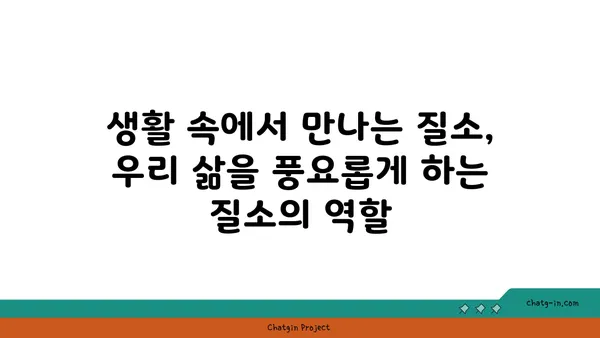 생활 속에서 만나는 질소, 우리 삶을 풍요롭게 하는 질소의 역할

chatg-in.com

Chatgin Project